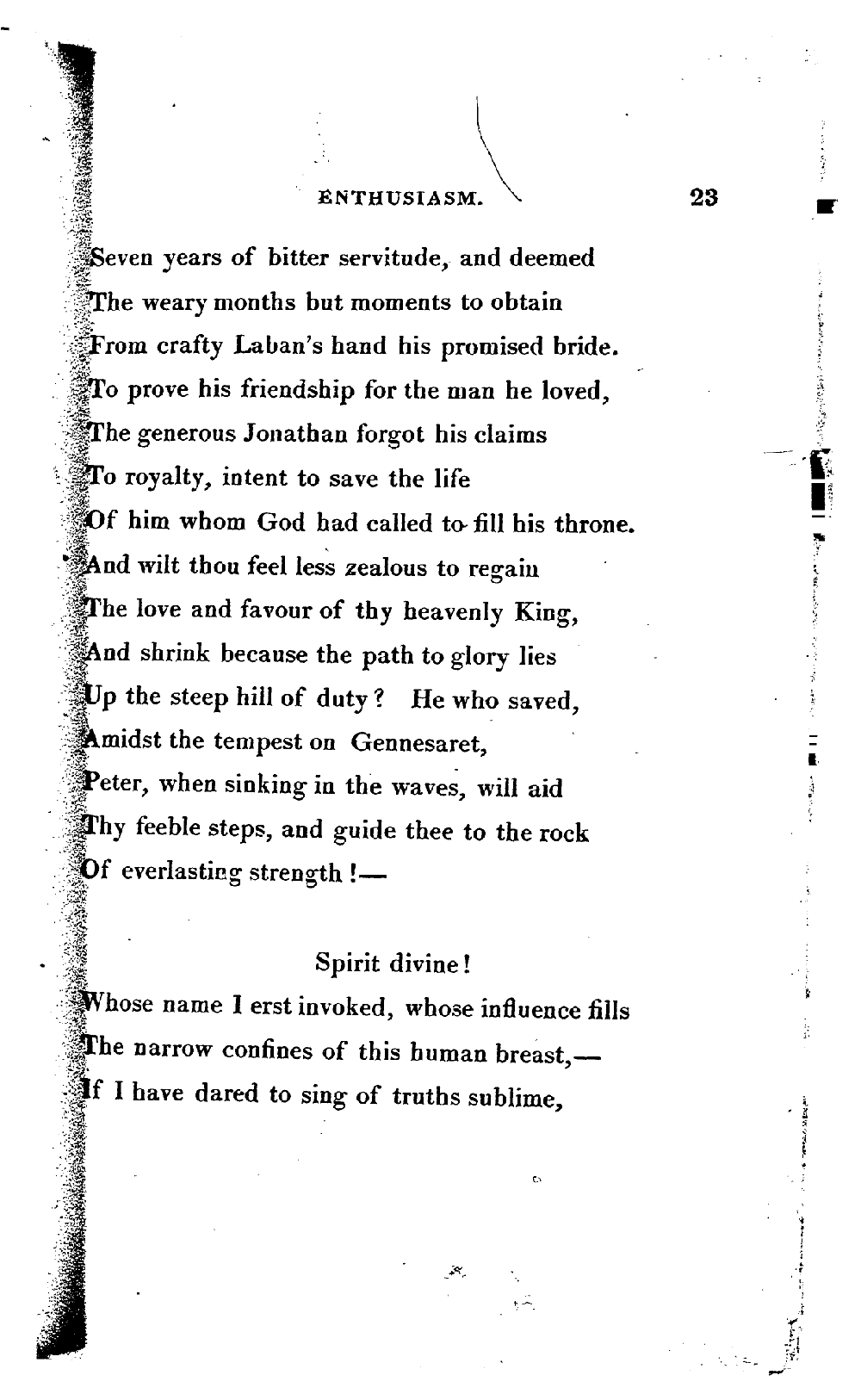 ENTHUSIASM. 23

Seven years of bitter servitude, and deemed
The weary months but moments to obtain
From crafty Laban's hand his promised bride.
To prove his friendship for the man he loved,
The generous Jonathan forgot his claims
To royalty, intent to save the life
Of him whom God had called to fill his throne.
And wilt thou feel less zealous to regain
The love and favour of thy heavenly King,
And shrink because the path to glory lies
Up the steep hill of duty? He who saved,
Amidst the tempest on Gennesaret,
Peter, when sinking in the waves, will aid
Thy feeble steps, and guide thee to the rock
Of everlasting strength!—

Spirit divine!
Whose name I erst invoked, whose influence fills
The narrow confines of this human breast,—
If I have dared to sing of truths sublime,